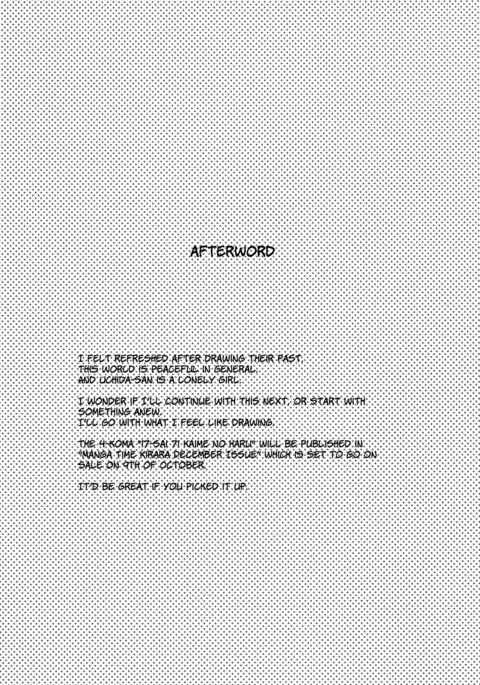 AFTERWORD

I FELT REFRESHED AFTER DRAWING THEIR PAST.
THIS WORLD IS PEACEFUL IN GENERAL.
AND UCHIDA-SAN IS A LONELY GIRL.

I WONDER IF I'LL CONTINUE WITH THIS NEXT, OR START WITH SOMETHING ANEW.
I'LL GO WITH WHAT I FEEL LIKE DRAWING.

THE 4-KOMA "17-SAI 71 KAIME NO HARU" WILL BE PUBLISHED IN "MANGA TIME KIRARA DECEMBER ISSUE" WHICH IS SET TO GO ON SALE ON 9TH OF OCTOBER.

IT'D BE GREAT IF YOU PICKED IT UP.